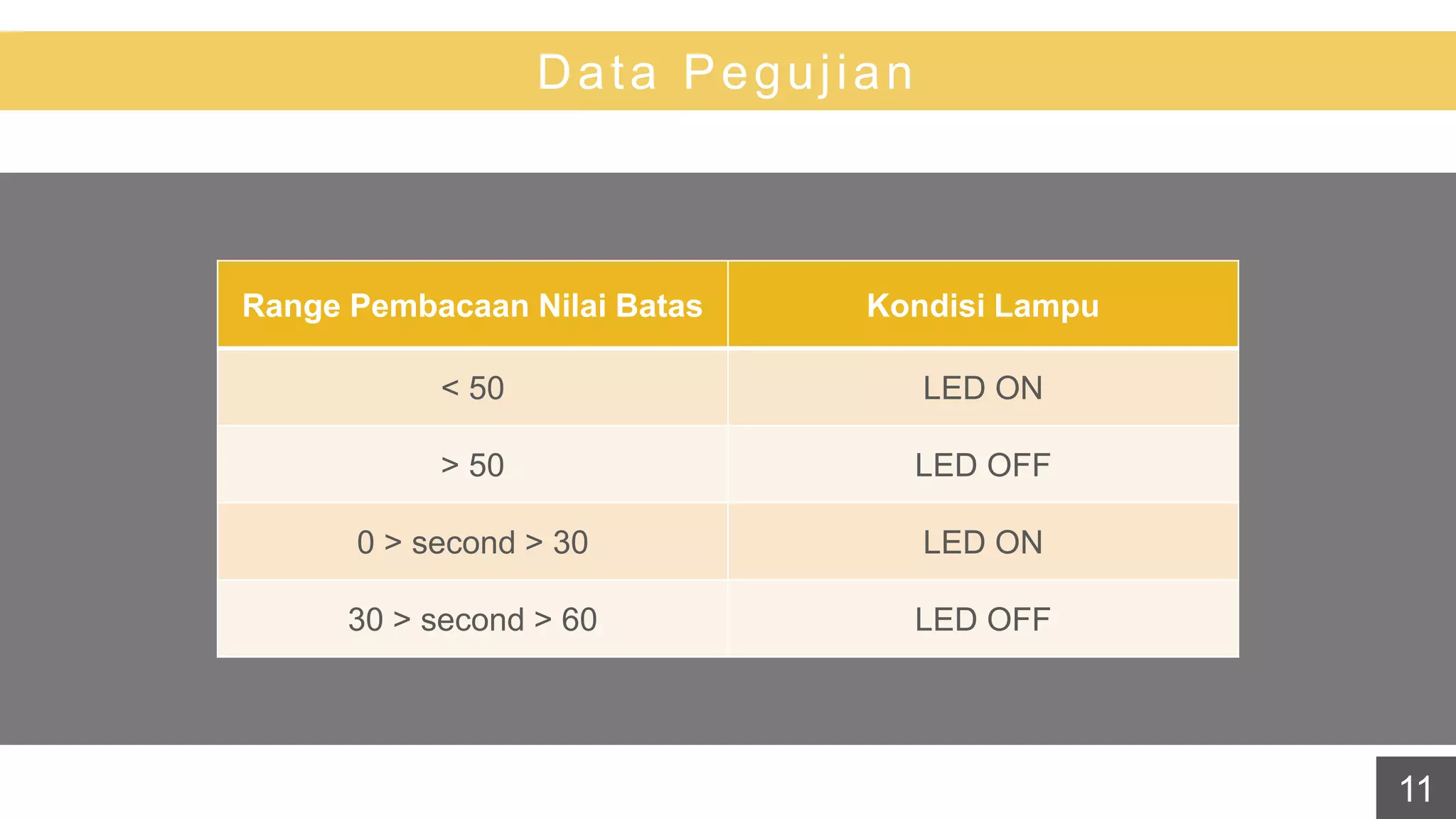 Data Pegujian

| Range Pembacaan Nilai Batas | Kondisi Lampu |
|---|---|
| < 50 | LED ON |
| > 50 | LED OFF |
| 0 > second > 30 | LED ON |
| 30 > second > 60 | LED OFF |

11